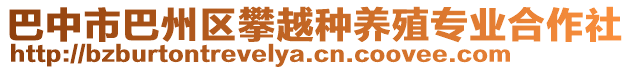 巴中市巴州区攀越种养殖专业合作社
http://bzburtontrevelya.cn.coovee.com